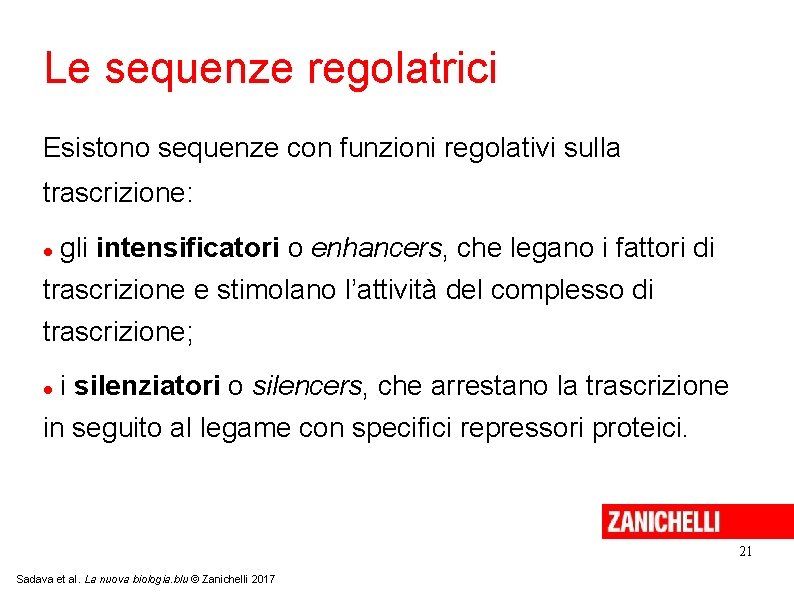 Le sequenze regolatrici

Esistono sequenze con funzioni regolativi sulla trascrizione:

• gli intensificatori o enhancers, che legano i fattori di trascrizione e stimolano l'attività del complesso di trascrizione;

• i silenziatori o silencers, che arrestano la trascrizione in seguito al legame con specifici repressori proteici.

ZANICHELLI

21

Sadava et al. La nuova biologia.blu © Zanichelli 2017